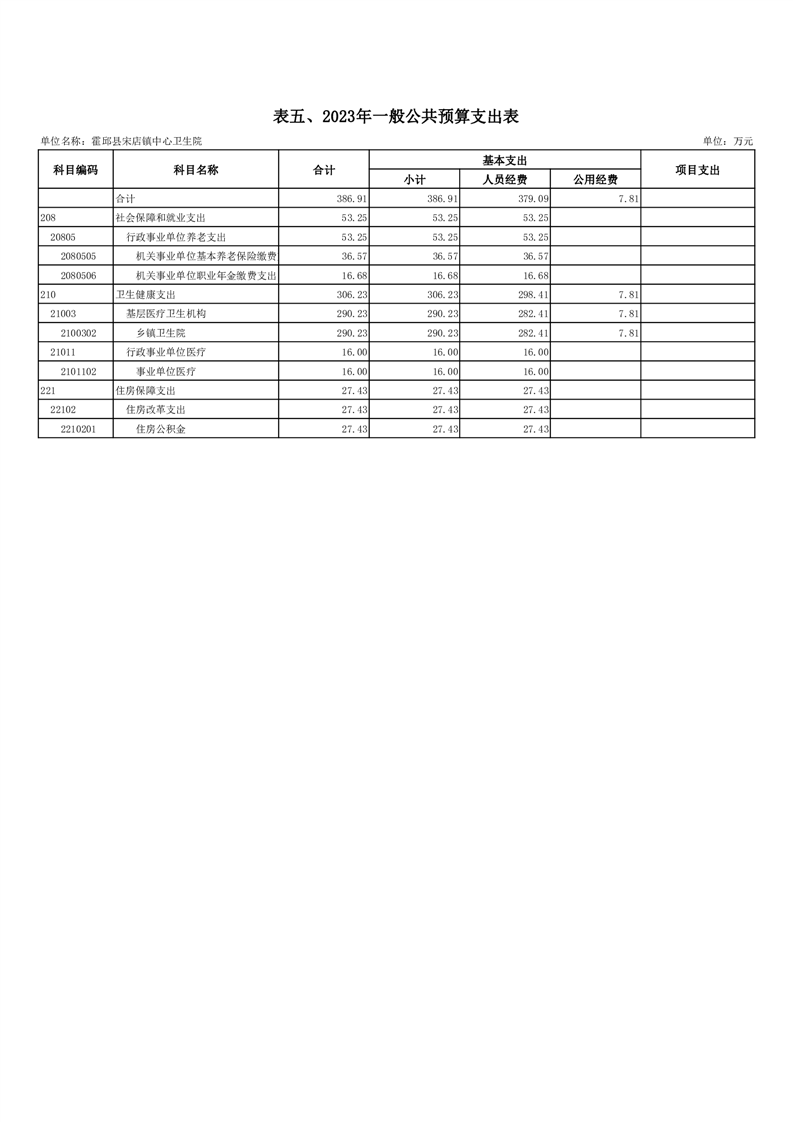 表五、2023年一般公共预算支出表

单位名称：霍邱县宋店镇中心卫生院

单位：万元

| 科目编码 | 科目名称 | 合计 | 基本支出 小计 | 基本支出 人员经费 | 基本支出 公用经费 | 项目支出 |
|---|---|---|---|---|---|---|
| | 合计 | 386.91 | 386.91 | 379.09 | 7.81 | |
| 208 | 社会保障和就业支出 | 53.25 | 53.25 | 53.25 | | |
| 20805 | 行政事业单位养老支出 | 53.25 | 53.25 | 53.25 | | |
| 2080505 | 机关事业单位基本养老保险缴费 | 36.57 | 36.57 | 36.57 | | |
| 2080506 | 机关事业单位职业年金缴费支出 | 16.68 | 16.68 | 16.68 | | |
| 210 | 卫生健康支出 | 306.23 | 306.23 | 298.41 | 7.81 | |
| 21003 | 基层医疗卫生机构 | 290.23 | 290.23 | 282.41 | 7.81 | |
| 2100302 | 乡镇卫生院 | 290.23 | 290.23 | 282.41 | 7.81 | |
| 21011 | 行政事业单位医疗 | 16.00 | 16.00 | 16.00 | | |
| 2101102 | 事业单位医疗 | 16.00 | 16.00 | 16.00 | | |
| 221 | 住房保障支出 | 27.43 | 27.43 | 27.43 | | |
| 22102 | 住房改革支出 | 27.43 | 27.43 | 27.43 | | |
| 2210201 | 住房公积金 | 27.43 | 27.43 | 27.43 | | |